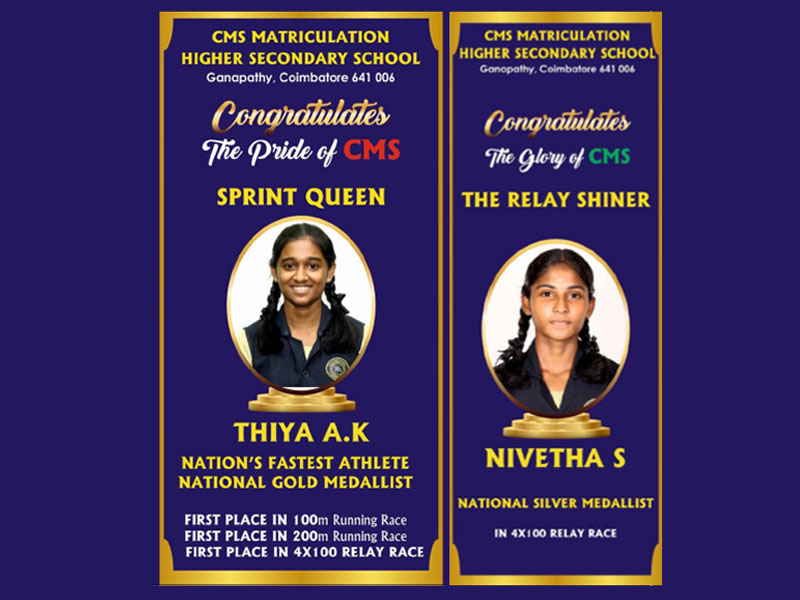 CMS MATRICULATION
HIGHER SECONDARY SCHOOL
Ganapathy, Coimbatore 641 006

Congratulates
The Pride of CMS

SPRINT QUEEN

THIYA A.K

NATION'S FASTEST ATHLETE
NATIONAL GOLD MEDALLIST

FIRST PLACE IN 100m Running Race
FIRST PLACE IN 200m Running Race
FIRST PLACE IN 4X100 RELAY RACE

CMS MATRICULATION
HIGHER SECONDARY SCHOOL
Ganapathy, Coimbatore 641 006

Congratulates
The Glory of CMS

THE RELAY SHINER

NIVETHA S

NATIONAL SILVER MEDALLIST

IN 4X100 RELAY RACE